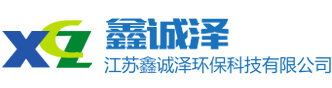 XCZ
鑫诚泽
江苏鑫诚泽环保科技有限公司